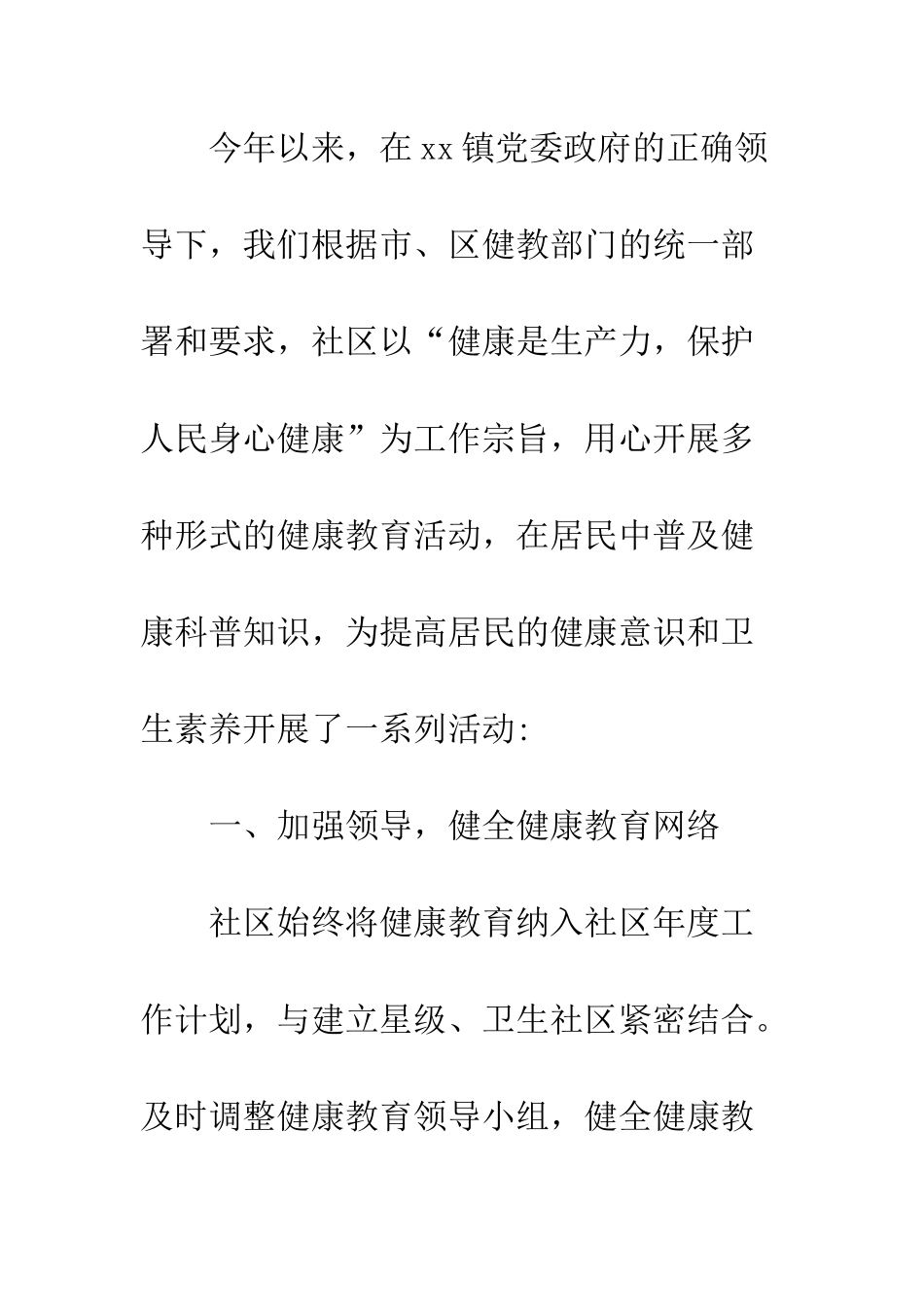 今年以来，在xx镇党委政府的正确领导下，我们根据市、区健教部门的统一部署和要求，社区以“健康是生产力，保护人民身心健康”为工作宗旨，用心开展多种形式的健康教育活动，在居民中普及健康科普知识，为提高居民的健康意识和卫生素养开展了一系列活动:

一、加强领导，健全健康教育网络

社区始终将健康教育纳入社区年度工作计划，与建立星级、卫生社区紧密结合。及时调整健康教育领导小组，健全健康教